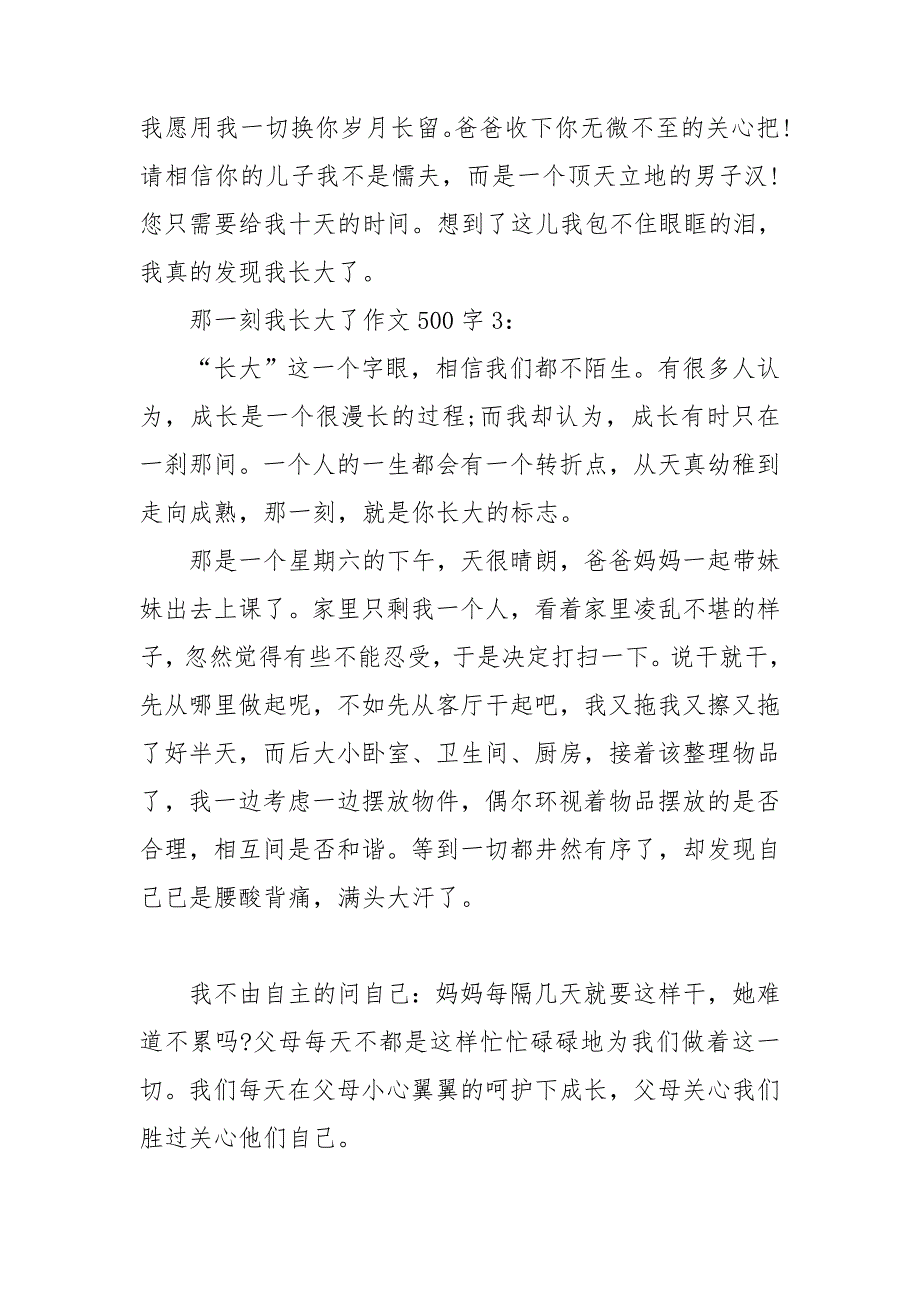 我愿用我一切换你岁月长留。爸爸收下你无微不至的关心把！请相信你的儿子我不是懦夫，而是一个顶天立地的男子汉！您只需要给我十天的时间。想到了这儿我包不住眼眶的泪，我真的发现我长大了。

那一刻我长大了作文 500 字 3：

“长大”这一个字眼，相信我们都不陌生。有很多人认为，成长是一个很漫长的过程;而我却认为，成长有时只在一刹那间。一个人的一生都会有一个转折点，从天真幼稚到走向成熟，那一刻，就是你长大的标志。

那是一个星期六的下午，天很晴朗，爸爸妈妈一起带妹妹出去上课了。家里只剩我一个人，看着家里凌乱不堪的样子，忽然觉得有些不能忍受，于是决定打扫一下。说干就干，先从哪里做起呢，不如先从客厅干起吧，我又拖我又擦又拖了好半天，而后大小卧室、卫生间、厨房，接着该整理物品了，我一边考虑一边摆放物件，偶尔环视着物品摆放的是否合理，相互间是否和谐。等到一切都井然有序了，却发现自己已是腰酸背痛，满头大汗了。

我不由自主的问自己：妈妈每隔几天就要这样干，她难道不累吗?父母每天不都是这样忙忙碌碌地为我们做着这一切。我们每天在父母小心翼翼的呵护下成长，父母关心我们胜过关心他们自己。